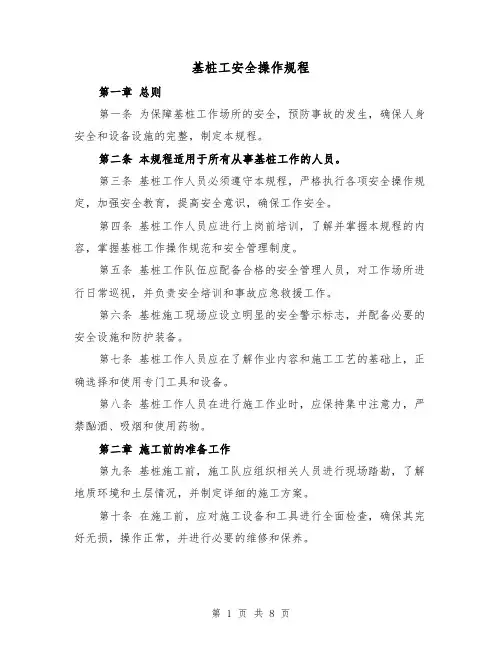 基桩工安全操作规程

第一章 总则

第一条 为保障基桩工作场所的安全，预防事故的发生，确保人身安全和设备设施的完整，制定本规程。

第二条 本规程适用于所有从事基桩工作的人员。

第三条 基桩工作人员必须遵守本规程，严格执行各项安全操作规定，加强安全教育，提高安全意识，确保工作安全。

第四条 基桩工作人员应进行上岗前培训，了解并掌握本规程的内容，掌握基桩工作操作规范和安全管理制度。

第五条 基桩工作队伍应配备合格的安全管理人员，对工作场所进行日常巡视，并负责安全培训和事故应急救援工作。

第六条 基桩施工现场应设立明显的安全警示标志，并配备必要的安全设施和防护装备。

第七条 基桩工作人员应在了解作业内容和施工工艺的基础上，正确选择和使用专门工具和设备。

第八条 基桩工作人员在进行施工作业时，应保持集中注意力，严禁酗酒、吸烟和使用药物。

第二章 施工前的准备工作

第九条 基桩施工前，施工队应组织相关人员进行现场踏勘，了解地质环境和土层情况，并制定详细的施工方案。

第十条 在施工前，应对施工设备和工具进行全面检查，确保其完好无损，操作正常，并进行必要的维修和保养。

第 1 页 共 8 页